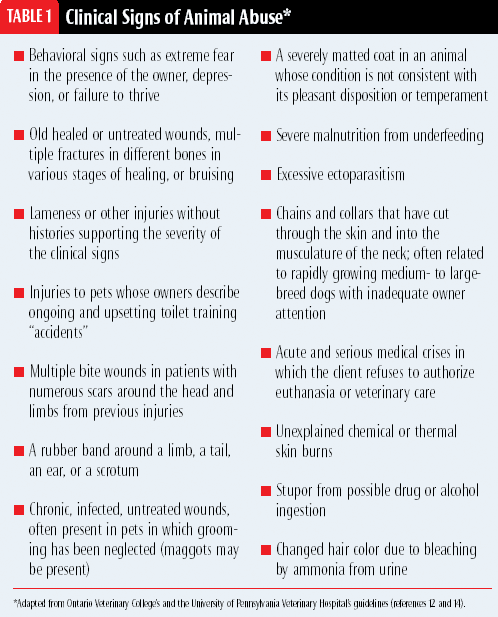 TABLE 1 Clinical Signs of Animal Abuse*

■ Behavioral signs such as extreme fear in the presence of the owner, depression, or failure to thrive

■ Old healed or untreated wounds, multiple fractures in different bones in various stages of healing, or bruising

■ Lameness or other injuries without histories supporting the severity of the clinical signs

■ Injuries to pets whose owners describe ongoing and upsetting toilet training "accidents"

■ Multiple bite wounds in patients with numerous scars around the head and limbs from previous injuries

■ A rubber band around a limb, a tail, an ear, or a scrotum

■ Chronic, infected, untreated wounds, often present in pets in which grooming has been neglected (maggots may be present)

■ A severely matted coat in an animal whose condition is not consistent with its pleasant disposition or temperament

■ Severe malnutrition from underfeeding

■ Excessive ectoparasitism

■ Chains and collars that have cut through the skin and into the musculature of the neck; often related to rapidly growing medium- to large-breed dogs with inadequate owner attention

■ Acute and serious medical crises in which the client refuses to authorize euthanasia or veterinary care

■ Unexplained chemical or thermal skin burns

■ Stupor from possible drug or alcohol ingestion

■ Changed hair color due to bleaching by ammonia from urine

*Adapted from Ontario Veterinary College's and the University of Pennsylvania Veterinary Hospital's guidelines (references 12 and 14).